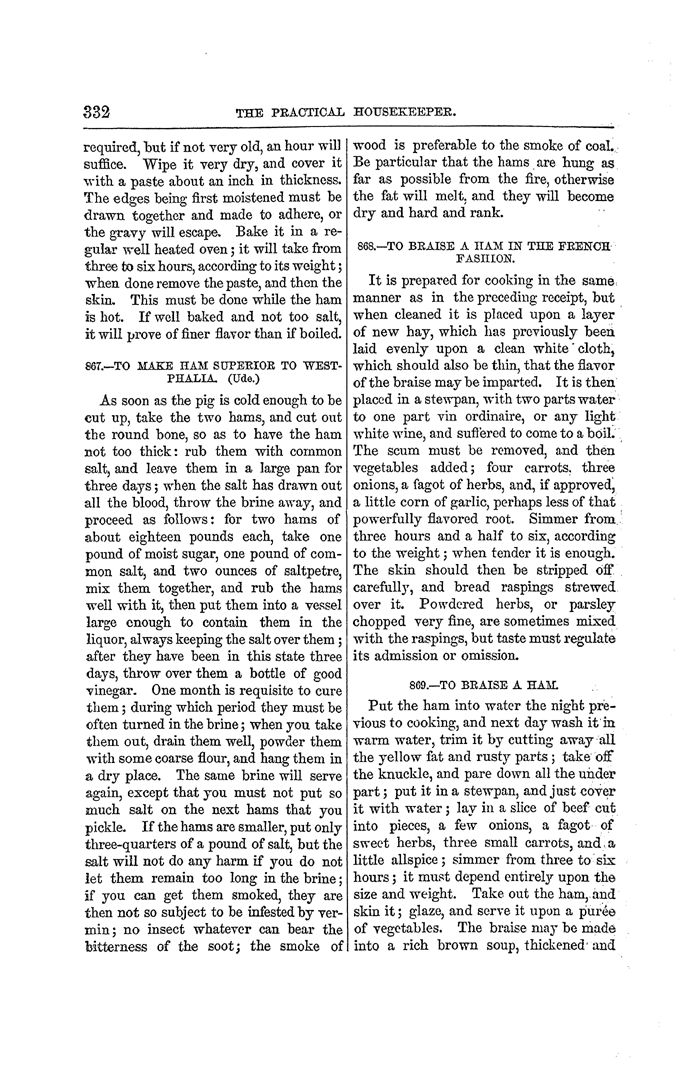 332 THE PRACTICAL HOUSEKEEPER.

required, but if not very old, an hour will suffice. Wipe it very dry, and cover it with a paste about an inch in thickness. The edges being first moistened must be drawn together and made to adhere, or the gravy will escape. Bake it in a regular well heated oven; it will take from three to six hours, according to its weight; when done remove the paste, and then the skin. This must be done while the ham is hot. If well baked and not too salt, it will prove of finer flavor than if boiled.

867.—TO MAKE HAM SUPERIOR TO WESTPHALIA. (Ude.)

As soon as the pig is cold enough to be cut up, take the two hams, and cut out the round bone, so as to have the ham not too thick: rub them with common salt, and leave them in a large pan for three days; when the salt has drawn out all the blood, throw the brine away, and proceed as follows: for two hams of about eighteen pounds each, take one pound of moist sugar, one pound of common salt, and two ounces of saltpetre, mix them together, and rub the hams well with it, then put them into a vessel large enough to contain them in the liquor, always keeping the salt over them; after they have been in this state three days, throw over them a bottle of good vinegar. One month is requisite to cure them; during which period they must be often turned in the brine; when you take them out, drain them well, powder them with some coarse flour, and hang them in a dry place. The same brine will serve again, except that you must not put so much salt on the next hams that you pickle. If the hams are smaller, put only three-quarters of a pound of salt, but the salt will not do any harm if you do not let them remain too long in the brine; if you can get them smoked, they are then not so subject to be infested by vermin; no insect whatever can bear the bitterness of the soot; the smoke of wood is preferable to the smoke of coal. Be particular that the hams are hung as far as possible from the fire, otherwise the fat will melt, and they will become dry and hard and rank.

868.—TO BRAISE A HAM IN THE FRENCH FASHION.

It is prepared for cooking in the same manner as in the preceding receipt, but when cleaned it is placed upon a layer of new hay, which has previously been laid evenly upon a clean white cloth, which should also be thin, that the flavor of the braise may be imparted. It is then placed in a stewpan, with two parts water to one part vin ordinaire, or any light white wine, and suffered to come to a boil. The scum must be removed, and then vegetables added; four carrots, three onions, a fagot of herbs, and, if approved, a little corn of garlic, perhaps less of that powerfully flavored root. Simmer from three hours and a half to six, according to the weight; when tender it is enough. The skin should then be stripped off carefully, and bread raspings strewed over it. Powdered herbs, or parsley chopped very fine, are sometimes mixed with the raspings, but taste must regulate its admission or omission.

869.—TO BRAISE A HAM.

Put the ham into water the night previous to cooking, and next day wash it in warm water, trim it by cutting away all the yellow fat and rusty parts; take off the knuckle, and pare down all the under part; put it in a stewpan, and just cover it with water; lay in a slice of beef cut into pieces, a few onions, a fagot of sweet herbs, three small carrots, and a little allspice; simmer from three to six hours; it must depend entirely upon the size and weight. Take out the ham, and skin it; glaze, and serve it upon a purée of vegetables. The braise may be made into a rich brown soup, thickened and